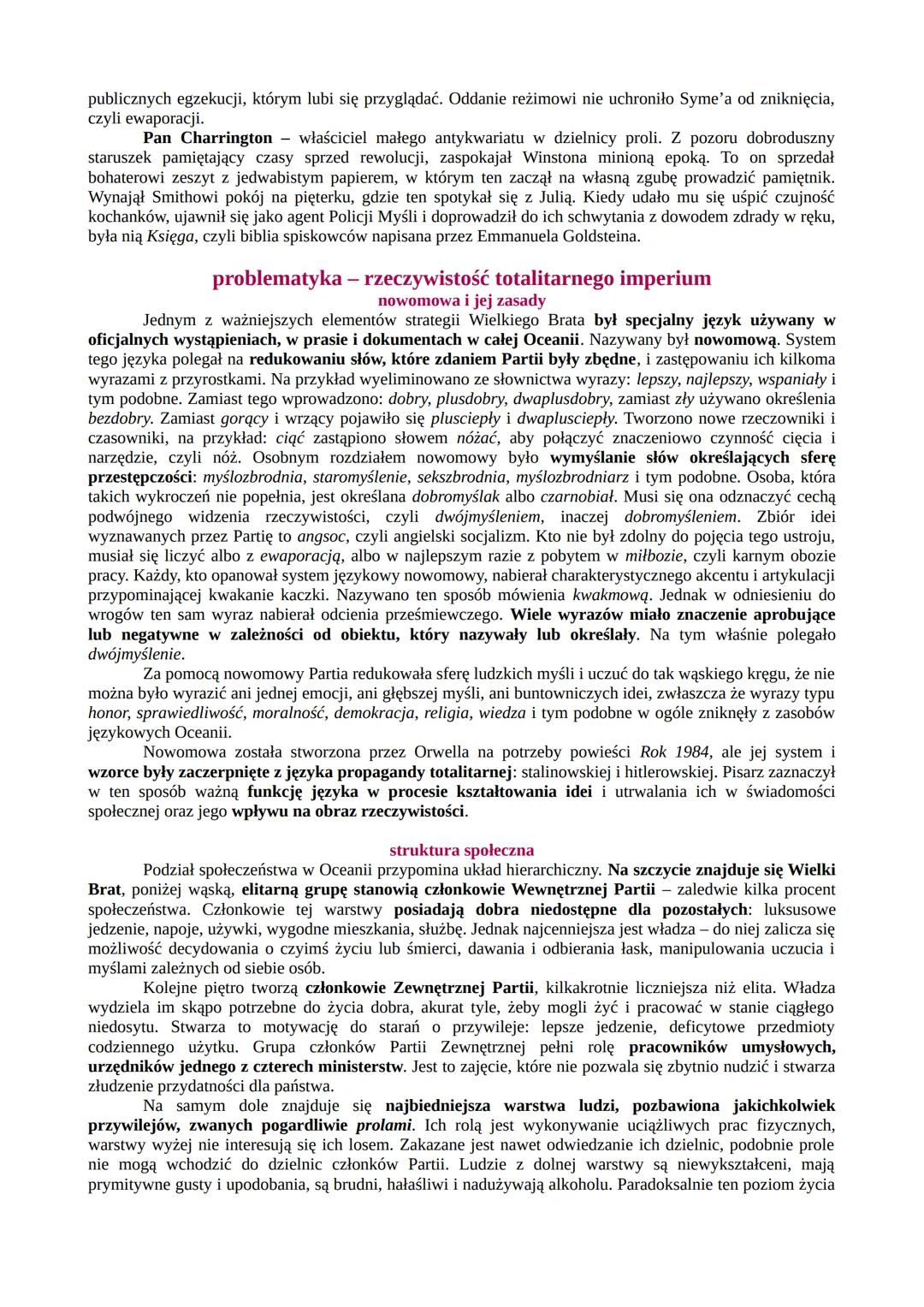 publicznych egzekucji, którym lubi się przyglądać. Oddanie reżimowi nie uchroniło Syme'a od zniknięcia, czyli ewaporacji.

Pan Charrington – właściciel małego antykwariatu w dzielnicy proli. Z pozoru dobroduszny staruszek pamiętający czasy sprzed rewolucji, zaspokajał Winstona minioną epoką. To on sprzedał bohaterowi zeszyt z jedwabistym papierem, w którym ten zaczął na własną zgubę prowadzić pamiętnik. Wynajął Smithowi pokój na pięterku, gdzie ten spotykał się z Julią. Kiedy udało mu się uśpić czujność kochanków, ujawnił się jako agent Policji Myśli i doprowadził do ich schwytania z dowodem zdrady w ręku, była nią Księga, czyli biblia spiskowców napisana przez Emmanuela Goldsteina.

problematyka – rzeczywistość totalitarnego imperium

nowomowa i jej zasady

Jednym z ważniejszych elementów strategii Wielkiego Brata był specjalny język używany w oficjalnych wystąpieniach, w prasie i dokumentach w całej Oceanii. Nazywany był nowomową. System tego języka polegał na redukowaniu słów, które zdaniem Partii były zbędne, i zastępowaniu ich kilkoma wyrazami z przyrostkami. Na przykład wyeliminowano ze słownictwa wyrazy: lepszy, najlepszy, wspaniały i tym podobne. Zamiast tego wprowadzono: dobry, plusdobry, dwaplusdobry, zamiast zły używano określenia bezdobry. Zamiast gorący i wrzący pojawiło się plusciepły i dwaplusciepły. Tworzono nowe rzeczowniki i czasowniki, na przykład: ciąć zastąpiono słowem nóżać, aby połączyć znaczeniowo czynność cięcia i narzędzie, czyli nóż. Osobnym rozdziałem nowomowy było wymyślanie słów określających sferę przestępczości: myślozbrodnia, staromyślenie, sekszbrodnia, myślozbrodniarz i tym podobne. Osoba, która takich wykroczeń nie popełnia, jest określana dobromyślak albo czarnobiał. Musi się ona odznaczyć cechą podwójnego widzenia rzeczywistości, czyli dwójmyśleniem, inaczej dobromyśleniem. Zbiór idei wyznawanych przez Partię to angsoc, czyli angielski socjalizm. Kto nie był zdolny do pojęcia tego ustroju, musiał się liczyć albo z ewaporacją, albo w najlepszym razie z pobytem w miłbozie, czyli karnym obozie pracy. Każdy, kto opanował system językowy nowomowy, nabierał charakterystycznego akcentu i artykulacji przypominającej kwakanie kaczki. Nazywano ten sposób mówienia kwakmową. Jednak w odniesieniu do wrogów ten sam wyraz nabierał odcienia prześmiewczego. Wiele wyrazów miało znaczenie aprobujące lub negatywne w zależności od obiektu, który nazywały lub określały. Na tym właśnie polegało dwójmyślenie.

Za pomocą nowomowy Partia redukowała sferę ludzkich myśli i uczuć do tak wąskiego kręgu, że nie można było wyrazić ani jednej emocji, ani głębszej myśli, ani buntowniczych idei, zwłaszcza że wyrazy typu honor, sprawiedliwość, moralność, demokracja, religia, wiedza i tym podobne w ogóle zniknęły z zasobów językowych Oceanii.

Nowomowa została stworzona przez Orwella na potrzeby powieści Rok 1984, ale jej system i wzorce były zaczerpnięte z języka propagandy totalitarnej: stalinowskiej i hitlerowskiej. Pisarz zaznaczył w ten sposób ważną funkcję języka w procesie kształtowania idei i utrwalania ich w świadomości społecznej oraz jego wpływu na obraz rzeczywistości.

struktura społeczna

Podział społeczeństwa w Oceanii przypomina układ hierarchiczny. Na szczycie znajduje się Wielki Brat, poniżej wąską, elitarną grupę stanowią członkowie Wewnętrznej Partii – zaledwie kilka procent społeczeństwa. Członkowie tej warstwy posiadają dobra niedostępne dla pozostałych: luksusowe jedzenie, napoje, używki, wygodne mieszkania, służbę. Jednak najcenniejsza jest władza – do niej zalicza się możliwość decydowania o czyimś życiu lub śmierci, dawania i odbierania łask, manipulowania uczucia i myślami zależnych od siebie osób.

Kolejne piętro tworzą członkowie Zewnętrznej Partii, kilkakrotnie liczniejsza niż elita. Władza wydziela im skąpo potrzebne do życia dobra, akurat tyle, żeby mogli żyć i pracować w stanie ciągłego niedosytu. Stwarza to motywację do starań o przywileje: lepsze jedzenie, deficytowe przedmioty codziennego użytku. Grupa członków Partii Zewnętrznej pełni rolę pracowników umysłowych, urzędników jednego z czterech ministerstw. Jest to zajęcie, które nie pozwala się zbytnio nudzić i stwarza złudzenie przydatności dla państwa.

Na samym dole znajduje się najbiedniejsza warstwa ludzi, pozbawiona jakichkolwiek przywilejów, zwanych pogardliwie prolami. Ich rolą jest wykonywanie uciążliwych prac fizycznych, warstwy wyżej nie interesują się ich losem. Zakazane jest nawet odwiedzanie ich dzielnic, podobnie prole nie mogą wchodzić do dzielnic członków Partii. Ludzie z dolnej warstwy są niewykształceni, mają prymitywne gusty i upodobania, są brudni, hałaśliwi i nadużywają alkoholu. Paradoksalnie ten poziom życia